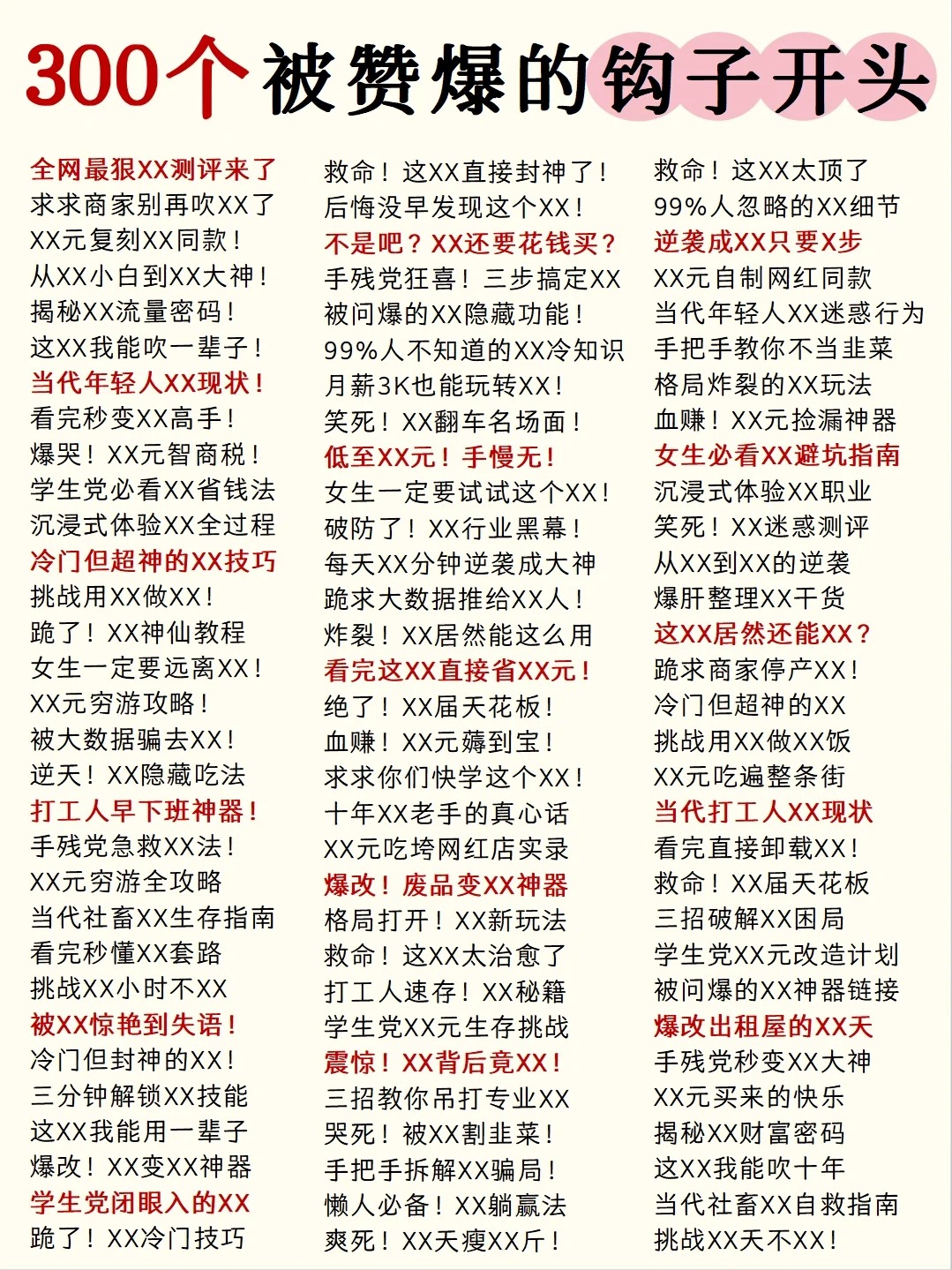 300个被赞爆的钩子开头

全网最狠XX测评来了
求求商家别再吹XX了
XX元复刻XX同款！
从XX小白到XX大神！
揭秘XX流量密码！
这XX我能吹一辈子！
当代年轻人XX现状！
看完秒变XX高手！
爆哭！XX元智商税！
学生党必看XX省钱法
沉浸式体验XX全过程
冷门但超神的XX技巧
挑战用XX做XX！
跪了！XX神仙教程
女生一定要远离XX！
XX元穷游攻略！
被大数据骗去XX！
逆天！XX隐藏吃法
打工人早下班神器！
手残党急救XX法！
XX元穷游全攻略
当代社畜XX生存指南
看完秒懂XX套路
挑战XX小时不XX
被XX惊艳到失语！
冷门但封神的XX！
三分钟解锁XX技能
这XX我能用一辈子
爆改！XX变XX神器
学生党闭眼入的XX
跪了！XX冷门技巧

救命！这XX直接封神了！
后悔没早发现这个XX！
不是吧？XX还要花钱买？
手残党狂喜！三步搞定XX
被问爆的XX隐藏功能！
99%人不知道的XX冷知识
月薪3K也能玩转XX！
笑死！XX翻车名场面！
低至XX元！手慢无！
女生一定要试试这个XX！
破防了！XX行业黑幕！
每天XX分钟逆袭成大神
跪求大数据推给XX人！
炸裂！XX居然能这么用
看完这XX直接省XX元！
绝了！XX届天花板！
血赚！XX元薅到宝！
求求你们快学这个XX！
十年XX老手的真心话
XX元吃垮网红店实录
爆改！废品变XX神器
格局打开！XX新玩法
救命！这XX太治愈了
打工人速存！XX秘籍
学生党XX元生存挑战
震惊！XX背后竟XX！
三招教你吊打专业XX
哭死！被XX割韭菜！
手把手拆解XX骗局！
懒人必备！XX躺赢法
爽死！XX天瘦XX斤！

救命！这XX太顶了
99%人忽略的XX细节
逆袭成XX只要X步
XX元自制网红同款
当代年轻人XX迷惑行为
手把手教你不当韭菜
格局炸裂的XX玩法
血赚！XX元捡漏神器
女生必看XX避坑指南
沉浸式体验XX职业
笑死！XX迷惑测评
从XX到XX的逆袭
爆肝整理XX干货
这XX居然还能XX？
跪求商家停产XX！
冷门但超神的XX
挑战用XX做XX饭
XX元吃遍整条街
当代打工人XX现状
看完直接卸载XX！
救命！XX届天花板
三招破解XX困局
学生党XX元改造计划
被问爆的XX神器链接
爆改出租屋的XX天
手残党秒变XX大神
XX元买来的快乐
揭秘XX财富密码
这XX我能吹十年
当代社畜XX自救指南
挑战XX天不XX！